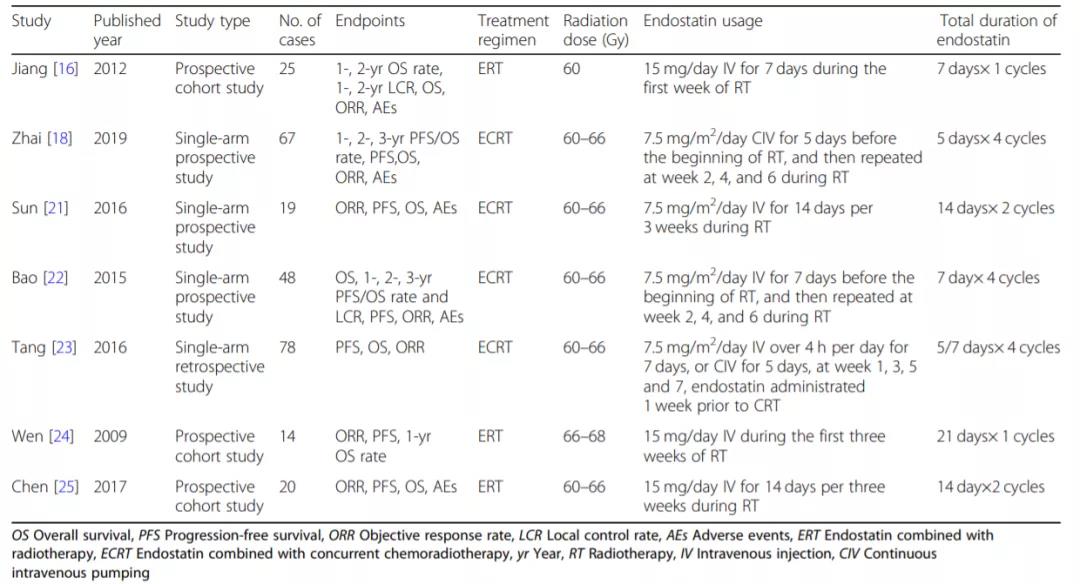 | Study | Published year | Study type | No. of cases | Endpoints | Treatment regimen | Radiation dose (Gy) | Endostatin usage | Total duration of endostatin |
|---|---|---|---|---|---|---|---|---|
| Jiang [16] | 2012 | Prospective cohort study | 25 | 1-, 2-yr OS rate, 1-, 2-yr LCR, OS, ORR, AEs | ERT | 60 | 15 mg/day IV for 7 days during the first week of RT | 7 days× 1 cycles |
| Zhai [18] | 2019 | Single-arm prospective study | 67 | 1-, 2-, 3-yr PFS/OS rate, PFS,OS, ORR, AEs | ECRT | 60–66 | 7.5 mg/m$^2$/day CIV for 5 days before the beginning of RT, and then repeated at week 2, 4, and 6 during RT | 5 days× 4 cycles |
| Sun [21] | 2016 | Single-arm prospective study | 19 | ORR, PFS, OS, AEs | ECRT | 60–66 | 7.5 mg/m$^2$/day IV for 14 days per 3 weeks during RT | 14 days× 2 cycles |
| Bao [22] | 2015 | Single-arm prospective study | 48 | OS, 1-, 2-, 3-yr PFS/OS rate and LCR, PFS, ORR, AEs | ECRT | 60–66 | 7.5 mg/m$^2$/day IV for 7 days before the beginning of RT, and then repeated at week 2, 4, and 6 during RT | 7 day× 4 cycles |
| Tang [23] | 2016 | Single-arm retrospective study | 78 | PFS, OS, ORR | ECRT | 60–66 | 7.5 mg/m$^2$/day IV over 4 h per day for 7 days, or CIV for 5 days, at week 1, 3, 5 and 7, endostatin administrated 1 week prior to CRT | 5/7 days× 4 cycles |
| Wen [24] | 2009 | Prospective cohort study | 14 | ORR, PFS, 1-yr OS rate | ERT | 66–68 | 15 mg/day IV during the first three weeks of RT | 21 days× 1 cycles |
| Chen [25] | 2017 | Prospective cohort study | 20 | ORR, PFS, OS, AEs | ERT | 60–66 | 15 mg/day IV for 14 days per three weeks during RT | 14 day×2 cycles |

OS Overall survival, PFS Progression-free survival, ORR Objective response rate, LCR Local control rate, AEs Adverse events, ERT Endostatin combined with radiotherapy, ECRT Endostatin combined with concurrent chemoradiotherapy, yr Year, RT Radiotherapy, IV Intravenous injection, CIV Continuous intravenous pumping